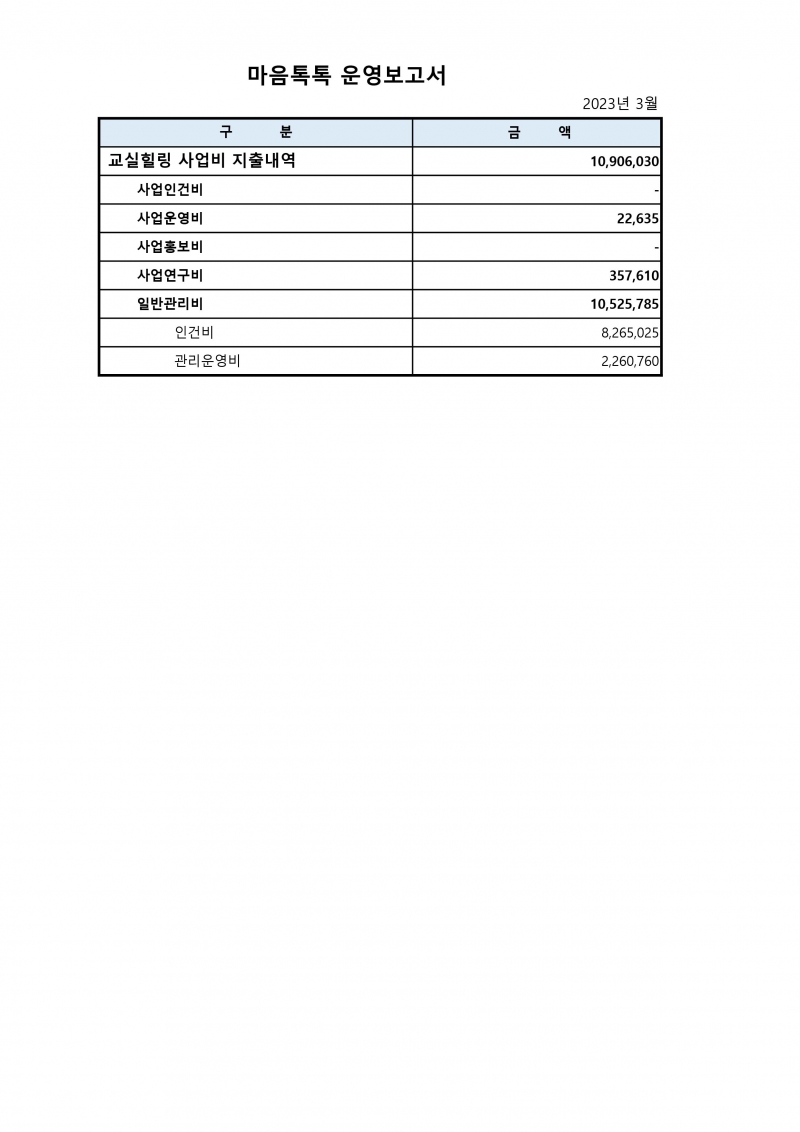 마음톡톡 운영보고서

2023년 3월

| 구 분 | 금 액 |
|---|---|
| 교실힐링 사업비 지출내역 | 10,906,030 |
| 사업인건비 | - |
| 사업운영비 | 22,635 |
| 사업홍보비 | - |
| 사업연구비 | 357,610 |
| 일반관리비 | 10,525,785 |
| 인건비 | 8,265,025 |
| 관리운영비 | 2,260,760 |